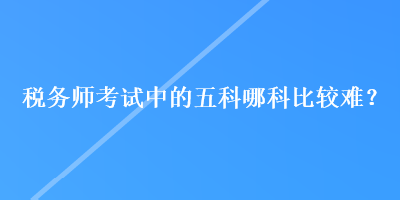 税务师考试中的五科哪科比较难？